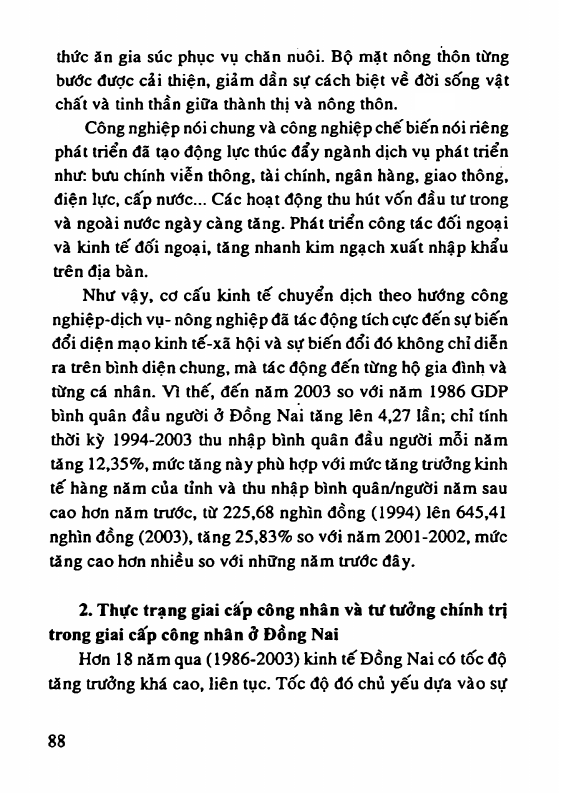 thức ăn gia súc phục vụ chăn nuôi. Bộ mặt nông thôn từng bước được cải thiện, giảm dần sự cách biệt về đời sống vật chất và tinh thần giữa thành thị và nông thôn.

Công nghiệp nói chung và công nghiệp chế biến nói riêng phát triển đã tạo động lực thúc đẩy ngành dịch vụ phát triển như: bưu chính viễn thông, tài chính, ngân hàng, giao thông, điện lực, cấp nước... Các hoạt động thu hút vốn đầu tư trong và ngoài nước ngày càng tăng. Phát triển công tác đối ngoại và kinh tế đối ngoại, tăng nhanh kim ngạch xuất nhập khẩu trên địa bàn.

Như vậy, cơ cấu kinh tế chuyển dịch theo hướng công nghiệp-dịch vụ- nông nghiệp đã tác động tích cực đến sự biến đổi diện mạo kinh tế-xã hội và sự biến đổi đó không chỉ diễn ra trên bình diện chung, mà tác động đến từng hộ gia đình và từng cá nhân. Vì thế, đến năm 2003 so với năm 1986 GDP bình quân đầu người ở Đồng Nai tăng lên 4,27 lần; chỉ tính thời kỳ 1994-2003 thu nhập bình quân đầu người mỗi năm tăng 12,35%, mức tăng này phù hợp với mức tăng trưởng kinh tế hàng năm của tỉnh và thu nhập bình quân/người năm sau cao hơn năm trước, từ 225,68 nghìn đồng (1994) lên 645,41 nghìn đồng (2003), tăng 25,83% so với năm 2001-2002, mức tăng cao hơn nhiều so với những năm trước đây.

2. Thực trạng giai cấp công nhân và tư tưởng chính trị trong giai cấp công nhân ở Đồng Nai

Hơn 18 năm qua (1986-2003) kinh tế Đồng Nai có tốc độ tăng trưởng khá cao, liên tục. Tốc độ đó chủ yếu dựa vào sự

88